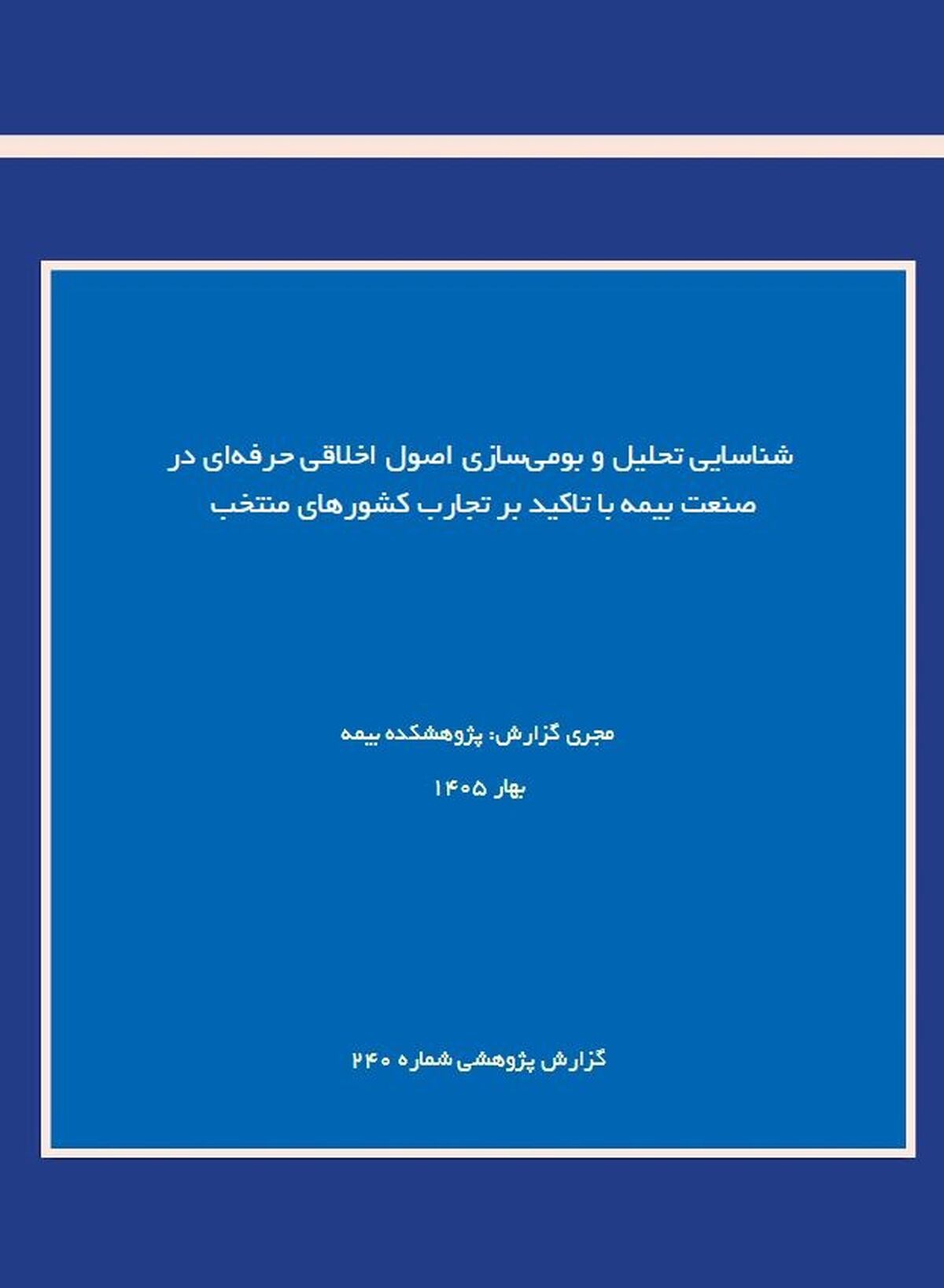 شناسایی تحلیل و بومی‌سازی اصول اخلاقی حرفه‌ای در صنعت بیمه با تاکید بر تجارب کشورهای منتخب

مجری گزارش: پژوهشکده بیمه

بهار ۱۴۰۵

گزارش پژوهشی شماره ۲۴۰